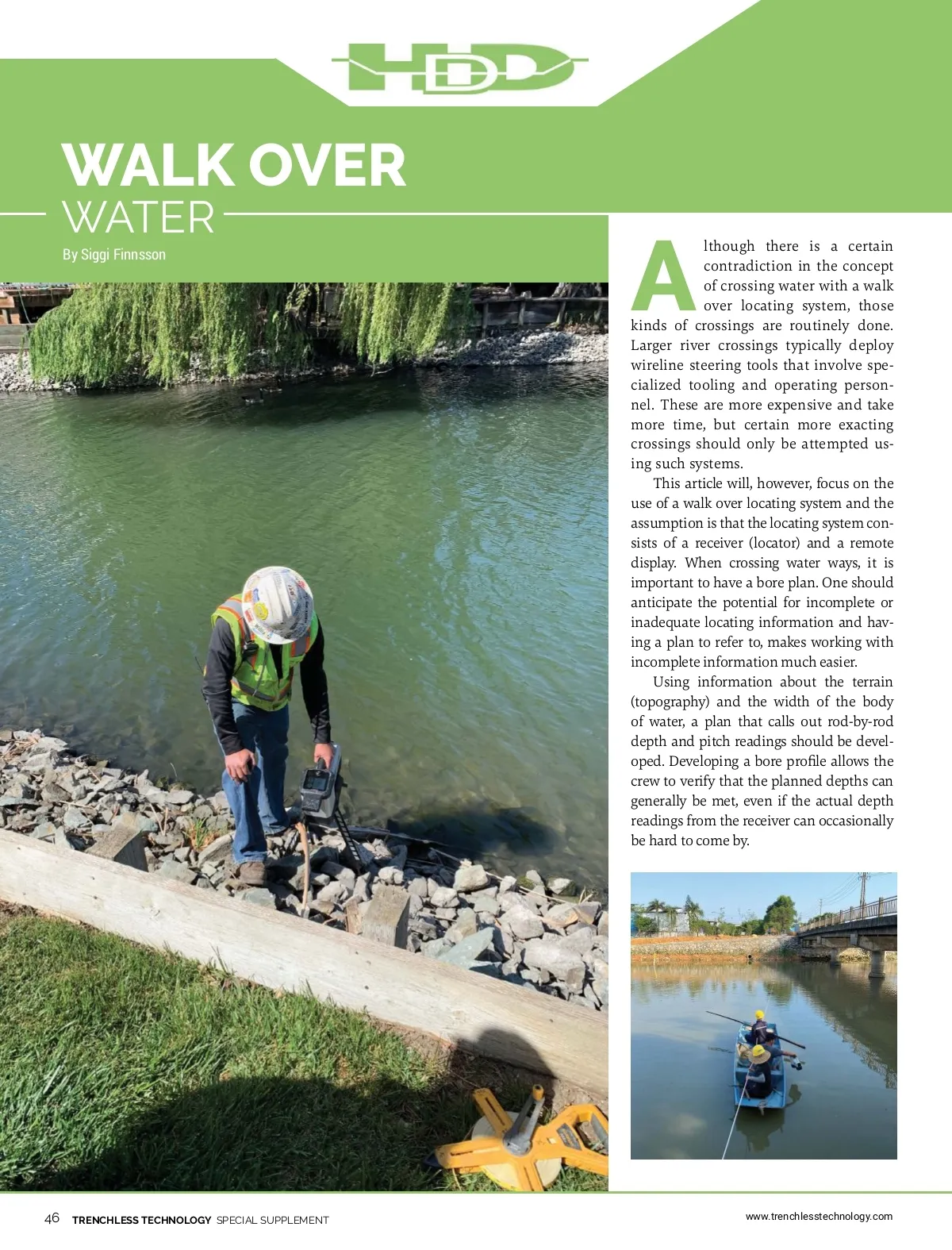 HDD

WALK OVER
WATER

By Siggi Finnsson

Although there is a certain contradiction in the concept of crossing water with a walk over locating system, those kinds of crossings are routinely done. Larger river crossings typically deploy wireline steering tools that involve specialized tooling and operating personnel. These are more expensive and take more time, but certain more exacting crossings should only be attempted using such systems.

This article will, however, focus on the use of a walk over locating system and the assumption is that the locating system consists of a receiver (locator) and a remote display. When crossing water ways, it is important to have a bore plan. One should anticipate the potential for incomplete or inadequate locating information and having a plan to refer to, makes working with incomplete information much easier.

Using information about the terrain (topography) and the width of the body of water, a plan that calls out rod-by-rod depth and pitch readings should be developed. Developing a bore profile allows the crew to verify that the planned depths can generally be met, even if the actual depth readings from the receiver can occasionally be hard to come by.

46 TRENCHLESS TECHNOLOGY SPECIAL SUPPLEMENT

www.trenchlesstechnology.com